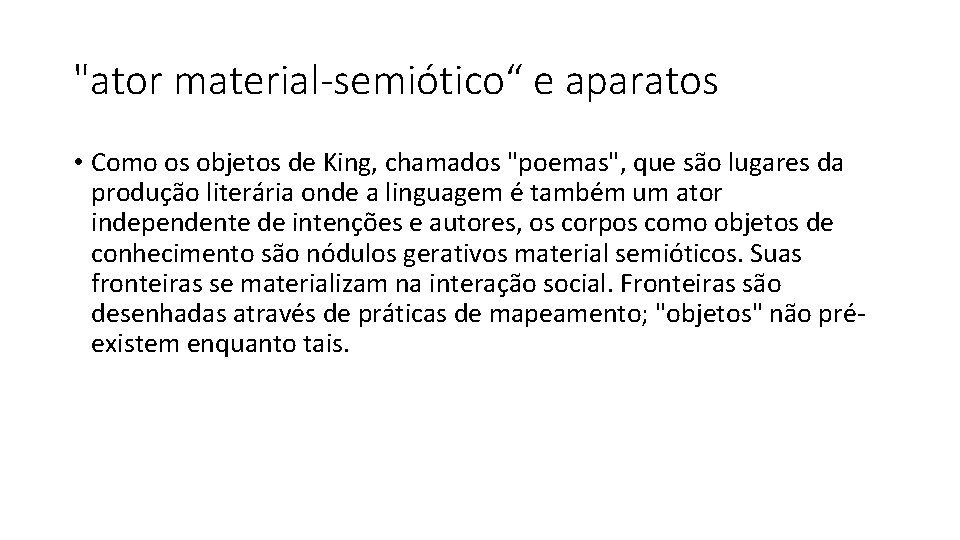 "ator material-semiótico“ e aparatos

• Como os objetos de King, chamados "poemas", que são lugares da produção literária onde a linguagem é também um ator independente de intenções e autores, os corpos como objetos de conhecimento são nódulos gerativos material semióticos. Suas fronteiras se materializam na interação social. Fronteiras são desenhadas através de práticas de mapeamento; "objetos" não pré-existem enquanto tais.